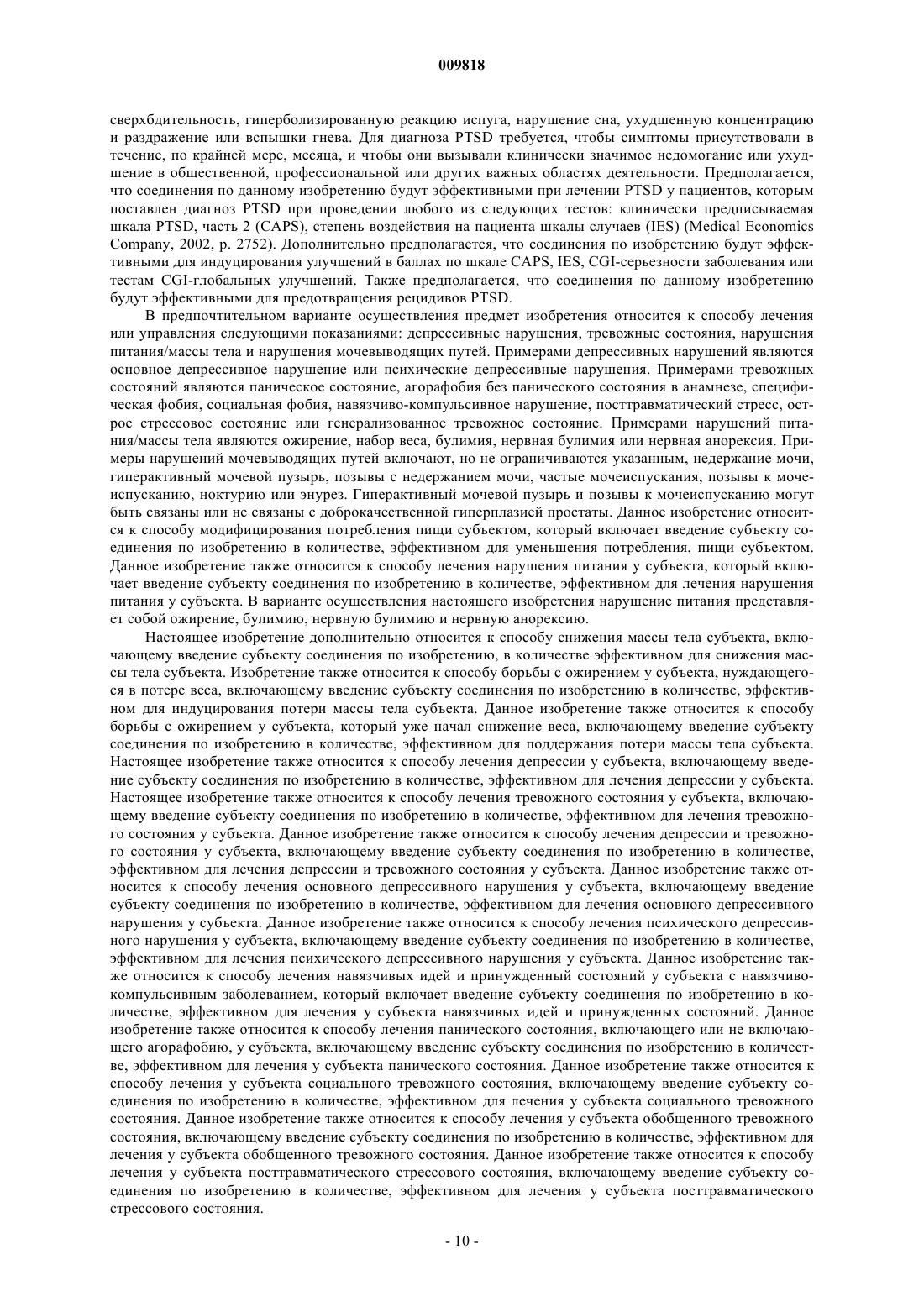 009818

сверхбдительность, гиперболизированную реакцию испуга, нарушение сна, ухудшенную концентрацию и раздражение или вспышки гнева. Для диагноза PTSD требуется, чтобы симптомы присутствовали в течение, по крайней мере, месяца, и чтобы они вызывали клинически значимое недомогание или ухудшение в общественной, профессиональной или других важных областях деятельности. Предполагается, что соединения по данному изобретению будут эффективными при лечении PTSD у пациентов, которым поставлен диагноз PTSD при проведении любого из следующих тестов: клинически предписываемая шкала PTSD, часть 2 (CAPS), степень воздействия на пациента шкалы случаев (IES) (Medical Economics Company, 2002, p. 2752). Дополнительно предполагается, что соединения по изобретению будут эффективными для индуцирования улучшений в баллах по шкале CAPS, IES, CGI-серьезности заболевания или тестам CGI-глобальных улучшений. Также предполагается, что соединения по данному изобретению будут эффективными для предотвращения рецидивов PTSD.

В предпочтительном варианте осуществления предмет изобретения относится к способу лечения или управления следующими показаниями: депрессивные нарушения, тревожные состояния, нарушения питания/массы тела и нарушения мочевыводящих путей. Примерами депрессивных нарушений являются основное депрессивное нарушение или психические депрессивные нарушения. Примерами тревожных состояний являются паническое состояние, агорафобия без панического состояния в анамнезе, специфическая фобия, социальная фобия, навязчиво-компульсивное нарушение, посттравматический стресс, острое стрессовое состояние или генерализованное тревожное состояние. Примерами нарушений питания/массы тела являются ожирение, набор веса, булимия, нервная булимия или нервная анорексия. Примеры нарушений мочевыводящих путей включают, но не ограничиваются указанным, недержание мочи, гиперактивный мочевой пузырь, позывы с недержанием мочи, частые мочеиспускания, позывы к мочеиспусканию, ноктурию или энурез. Гиперактивный мочевой пузырь и позывы к мочеиспусканию могут быть связаны или не связаны с доброкачественной гиперплазией простаты. Данное изобретение относится к способу модифицирования потребления пищи субъектом, который включает введение субъекту соединения по изобретению в количестве, эффективном для уменьшения потребления, пищи субъектом. Данное изобретение также относится к способу лечения нарушения питания у субъекта, который включает введение субъекту соединения по изобретению в количестве, эффективном для лечения нарушения питания у субъекта. В варианте осуществления настоящего изобретения нарушение питания представляет собой ожирение, булимию, нервную булимию и нервную анорексию.

Настоящее изобретение дополнительно относится к способу снижения массы тела субъекта, включающему введение субъекту соединения по изобретению, в количестве эффективном для снижения массы тела субъекта. Изобретение также относится к способу борьбы с ожирением у субъекта, нуждающегося в потере веса, включающему введение субъекту соединения по изобретению в количестве, эффективном для индуцирования потери массы тела субъекта. Данное изобретение также относится к способу борьбы с ожирением у субъекта, который уже начал снижение веса, включающему введение субъекту соединения по изобретению в количестве, эффективном для поддержания потери массы тела субъекта. Настоящее изобретение также относится к способу лечения депрессии у субъекта, включающему введение субъекту соединения по изобретению в количестве, эффективном для лечения депрессии у субъекта. Настоящее изобретение также относится к способу лечения тревожного состояния у субъекта, включающему введение субъекту соединения по изобретению в количестве, эффективном для лечения тревожного состояния у субъекта. Данное изобретение также относится к способу лечения депрессии и тревожного состояния у субъекта, включающему введение субъекту соединения по изобретению в количестве, эффективном для лечения депрессии и тревожного состояния у субъекта. Данное изобретение также относится к способу лечения основного депрессивного нарушения у субъекта, включающему введение субъекту соединения по изобретению в количестве, эффективном для лечения основного депрессивного нарушения у субъекта. Данное изобретение также относится к способу лечения психического депрессивного нарушения у субъекта, включающему введение субъекту соединения по изобретению в количестве, эффективном для лечения психического депрессивного нарушения у субъекта. Данное изобретение также относится к способу лечения навязчивых идей и принужденный состояний у субъекта с навязчиво-компульсивным заболеванием, который включает введение субъекту соединения по изобретению в количестве, эффективном для лечения у субъекта навязчивых идей и принужденных состояний. Данное изобретение также относится к способу лечения панического состояния, включающего или не включающего агорафобию, у субъекта, включающему введение субъекту соединения по изобретению в количестве, эффективном для лечения у субъекта панического состояния. Данное изобретение также относится к способу лечения у субъекта социального тревожного состояния, включающему введение субъекту соединения по изобретению в количестве, эффективном для лечения у субъекта социального тревожного состояния. Данное изобретение также относится к способу лечения у субъекта обобщенного тревожного состояния, включающему введение субъекту соединения по изобретению в количестве, эффективном для лечения у субъекта обобщенного тревожного состояния. Данное изобретение также относится к способу лечения у субъекта посттравматического стрессового состояния, включающему введение субъекту соединения по изобретению в количестве, эффективном для лечения у субъекта посттравматического стрессового состояния.

- 10 -